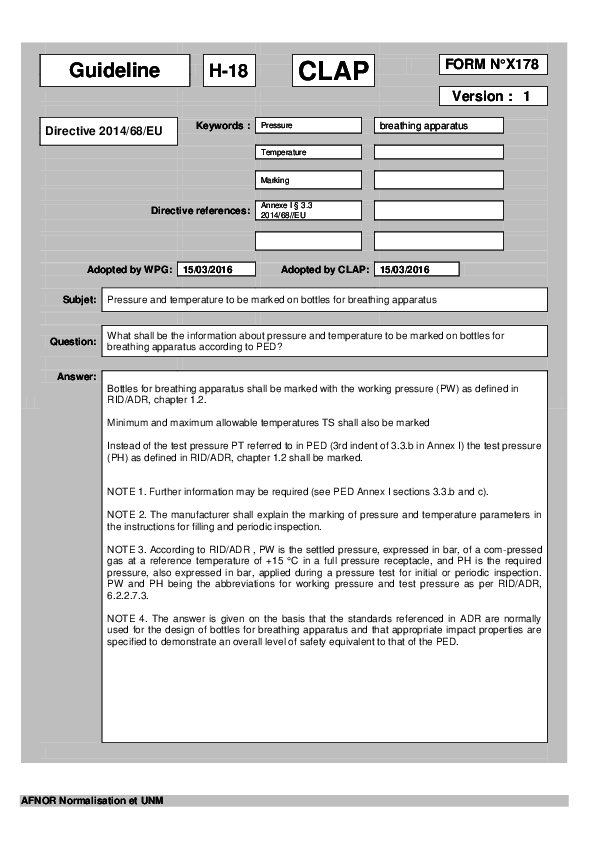 Guideline

H-18

CLAP

FORM N°X178

Version : 1

Directive 2014/68/EU

Keywords :

Pressure

breathing apparatus

Temperature

Marking

Directive references:

Annexe I § 3.3
2014/68//EU

Adopted by WPG: 15/03/2016

Adopted by CLAP: 15/03/2016

Subjet: Pressure and temperature to be marked on bottles for breathing apparatus

Question: What shall be the information about pressure and temperature to be marked on bottles for breathing apparatus according to PED?

Answer:

Bottles for breathing apparatus shall be marked with the working pressure (PW) as defined in RID/ADR, chapter 1.2.

Minimum and maximum allowable temperatures TS shall also be marked

Instead of the test pressure PT referred to in PED (3rd indent of 3.3.b in Annex I) the test pressure (PH) as defined in RID/ADR, chapter 1.2 shall be marked.

NOTE 1. Further information may be required (see PED Annex I sections 3.3.b and c).

NOTE 2. The manufacturer shall explain the marking of pressure and temperature parameters in the instructions for filling and periodic inspection.

NOTE 3. According to RID/ADR , PW is the settled pressure, expressed in bar, of a com-pressed gas at a reference temperature of +15 °C in a full pressure receptacle, and PH is the required pressure, also expressed in bar, applied during a pressure test for initial or periodic inspection. PW and PH being the abbreviations for working pressure and test pressure as per RID/ADR, 6.2.2.7.3.

NOTE 4. The answer is given on the basis that the standards referenced in ADR are normally used for the design of bottles for breathing apparatus and that appropriate impact properties are specified to demonstrate an overall level of safety equivalent to that of the PED.

AFNOR Normalisation et UNM